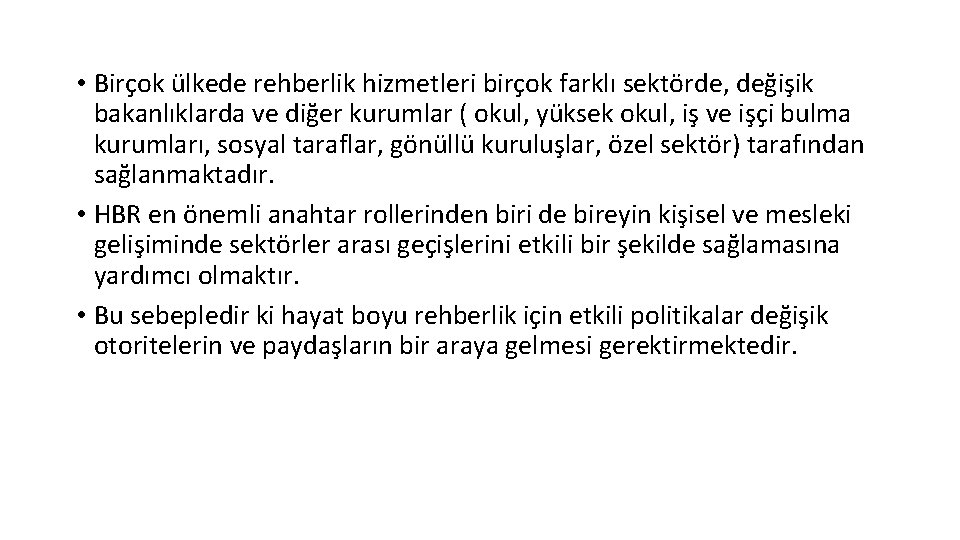 • Birçok ülkede rehberlik hizmetleri birçok farklı sektörde, değişik bakanlıklarda ve diğer kurumlar ( okul, yüksek okul, iş ve işçi bulma kurumları, sosyal taraflar, gönüllü kuruluşlar, özel sektör) tarafından sağlanmaktadır.

• HBR en önemli anahtar rollerinden biri de bireyin kişisel ve mesleki gelişiminde sektörler arası geçişlerini etkili bir şekilde sağlamasına yardımcı olmaktır.

• Bu sebepledir ki hayat boyu rehberlik için etkili politikalar değişik otoritelerin ve paydaşların bir araya gelmesi gerektirmektedir.